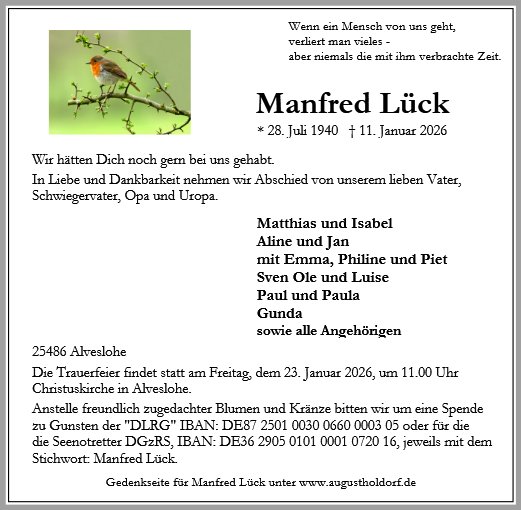 Wenn ein Mensch von uns geht,
verliert man vieles -
aber niemals die mit ihm verbrachte Zeit.

Manfred Lück

* 28. Juli 1940 † 11. Januar 2026

Wir hätten Dich noch gern bei uns gehabt.

In Liebe und Dankbarkeit nehmen wir Abschied von unserem lieben Vater, Schwiegervater, Opa und Uropa.

Matthias und Isabel
Aline und Jan
mit Emma, Philine und Piet
Sven Ole und Luise
Paul und Paula
Gunda
sowie alle Angehörigen

25486 Alveslohe

Die Trauerfeier findet statt am Freitag, dem 23. Januar 2026, um 11.00 Uhr Christuskirche in Alveslohe.

Anstelle freundlich zugedachter Blumen und Kränze bitten wir um eine Spende zu Gunsten der "DLRG" IBAN: DE87 2501 0030 0660 0003 05 oder für die die Seenotretter DGzRS, IBAN: DE36 2905 0101 0001 0720 16, jeweils mit dem Stichwort: Manfred Lück.

Gedenkseite für Manfred Lück unter www.augustholdorf.de